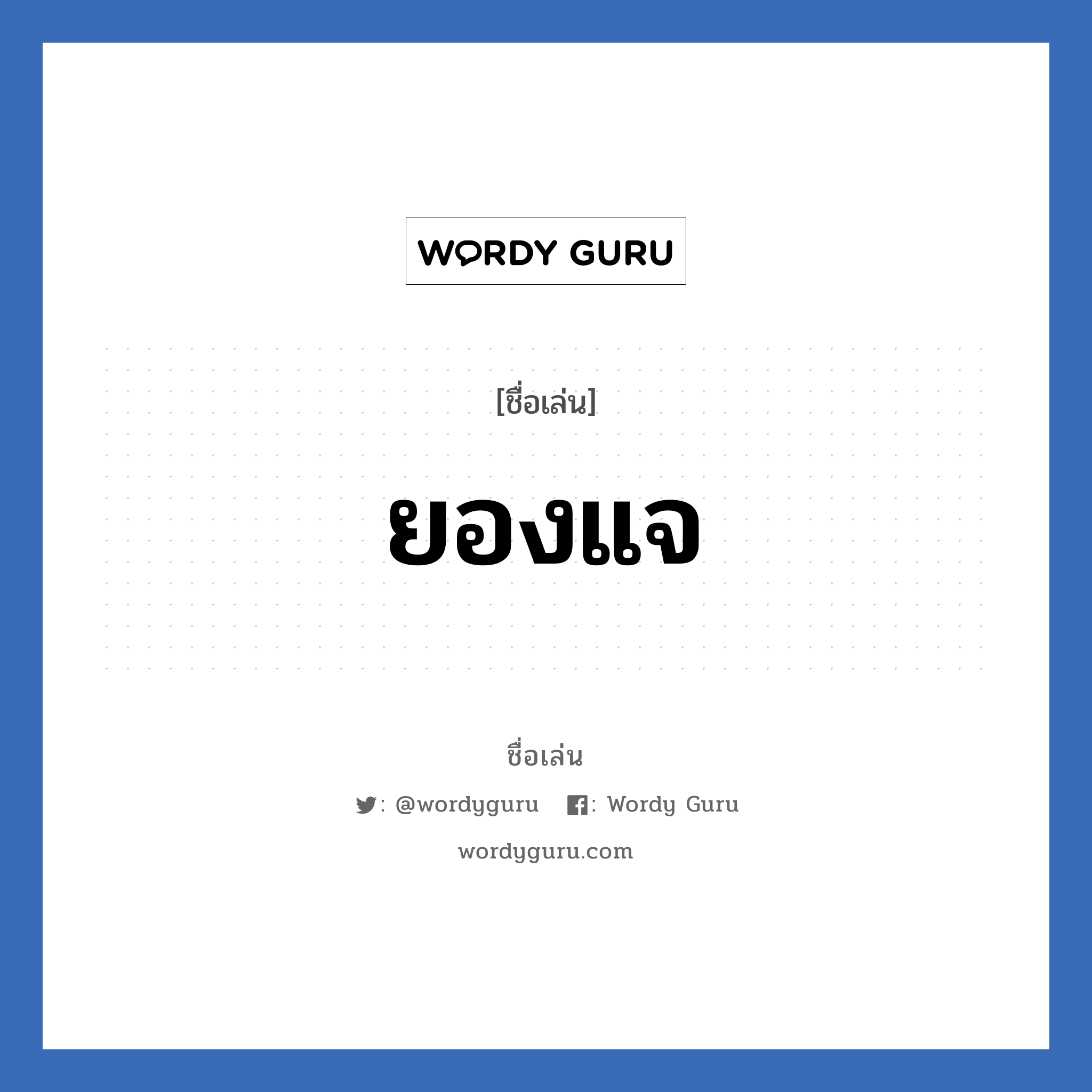 WORDY GURU

[ชื่อเล่น]

ยองแจ

ชื่อเล่น

: @wordyguru : Wordy Guru

wordyguru.com